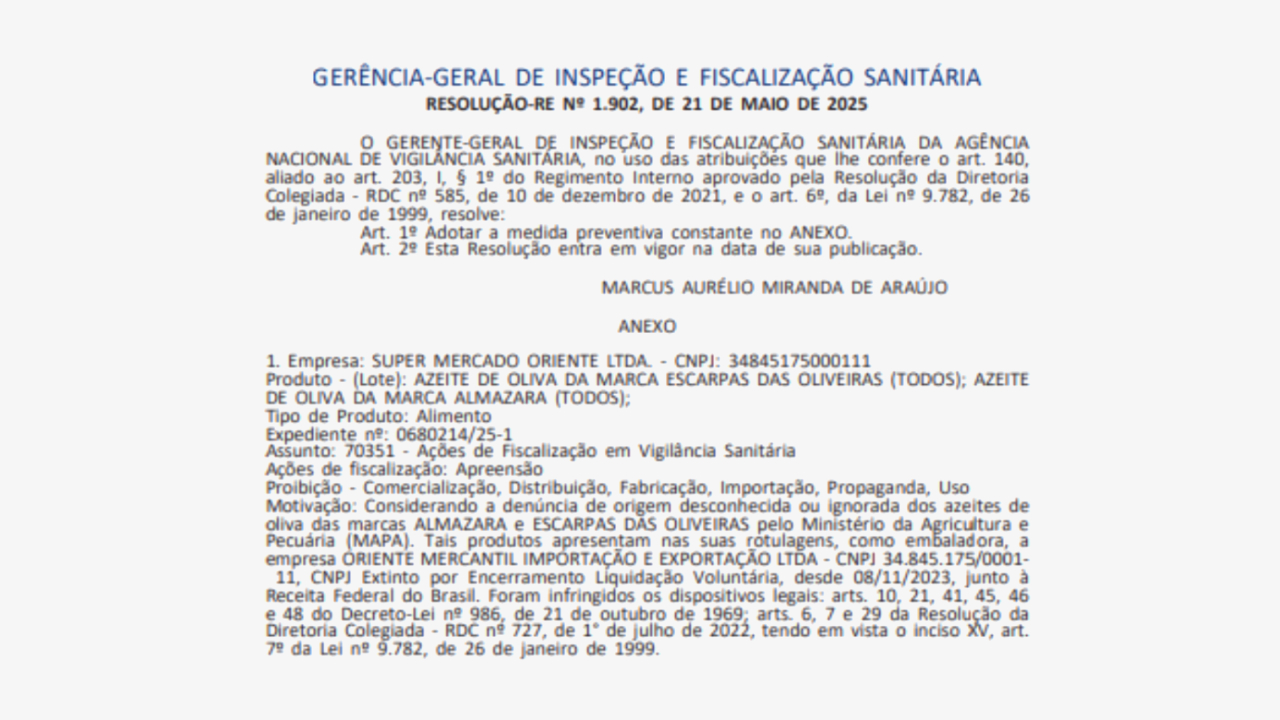 GERÊNCIA-GERAL DE INSPEÇÃO E FISCALIZAÇÃO SANITÁRIA
RESOLUÇÃO-RE Nº 1.902, DE 21 DE MAIO DE 2025

O GERENTE-GERAL DE INSPEÇÃO E FISCALIZAÇÃO SANITÁRIA DA AGÊNCIA NACIONAL DE VIGILÂNCIA SANITÁRIA, no uso das atribuições que lhe confere o art. 140, aliado ao art. 203, I, § 1º do Regimento Interno aprovado pela Resolução da Diretoria Colegiada - RDC nº 585, de 10 de dezembro de 2021, e o art. 6º, da Lei nº 9.782, de 26 de janeiro de 1999, resolve:
Art. 1º Adotar a medida preventiva constante no ANEXO.
Art. 2º Esta Resolução entra em vigor na data de sua publicação.

MARCUS AURÉLIO MIRANDA DE ARAÚJO

ANEXO

1. Empresa: SUPER MERCADO ORIENTE LTDA. - CNPJ: 34845175000111
Produto - (Lote): AZEITE DE OLIVA DA MARCA ESCARPAS DAS OLIVEIRAS (TODOS); AZEITE DE OLIVA DA MARCA ALMAZARA (TODOS);
Tipo de Produto: Alimento
Expediente nº: 0680214/25-1
Assunto: 70351 - Ações de Fiscalização em Vigilância Sanitária
Ações de fiscalização: Apreensão
Proibição - Comercialização, Distribuição, Fabricação, Importação, Propaganda, Uso
Motivação: Considerando a denúncia de origem desconhecida ou ignorada dos azeites de oliva das marcas ALMAZARA e ESCARPAS DAS OLIVEIRAS pelo Ministério da Agricultura e Pecuária (MAPA). Tais produtos apresentam nas suas rotulagens, como embaladora, a empresa ORIENTE MERCANTIL IMPORTAÇÃO E EXPORTAÇÃO LTDA - CNPJ 34.845.175/0001-11, CNPJ Extinto por Encerramento Liquidação Voluntária, desde 08/11/2023, junto à Receita Federal do Brasil. Foram infringidos os dispositivos legais: arts. 10, 21, 41, 45, 46 e 48 do Decreto-Lei nº 986, de 21 de outubro de 1969; arts. 6, 7 e 29 da Resolução da Diretoria Colegiada - RDC nº 727, de 1° de julho de 2022, tendo em vista o inciso XV, art. 7º da Lei nº 9.782, de 26 de janeiro de 1999.